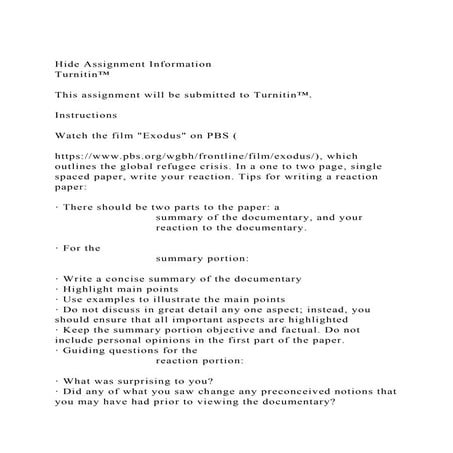 Hide Assignment Information
Turnitin™

This assignment will be submitted to Turnitin™.

Instructions

Watch the film "Exodus" on PBS (

https://www.pbs.org/wgbh/frontline/film/exodus/), which outlines the global refugee crisis. In a one to two page, single spaced paper, write your reaction. Tips for writing a reaction paper:

· There should be two parts to the paper: a summary of the documentary, and your reaction to the documentary.

· For the summary portion:

· Write a concise summary of the documentary
· Highlight main points
· Use examples to illustrate the main points
· Do not discuss in great detail any one aspect; instead, you should ensure that all important aspects are highlighted
· Keep the summary portion objective and factual. Do not include personal opinions in the first part of the paper.
· Guiding questions for the reaction portion:

· What was surprising to you?
· Did any of what you saw change any preconceived notions that you may have had prior to viewing the documentary?